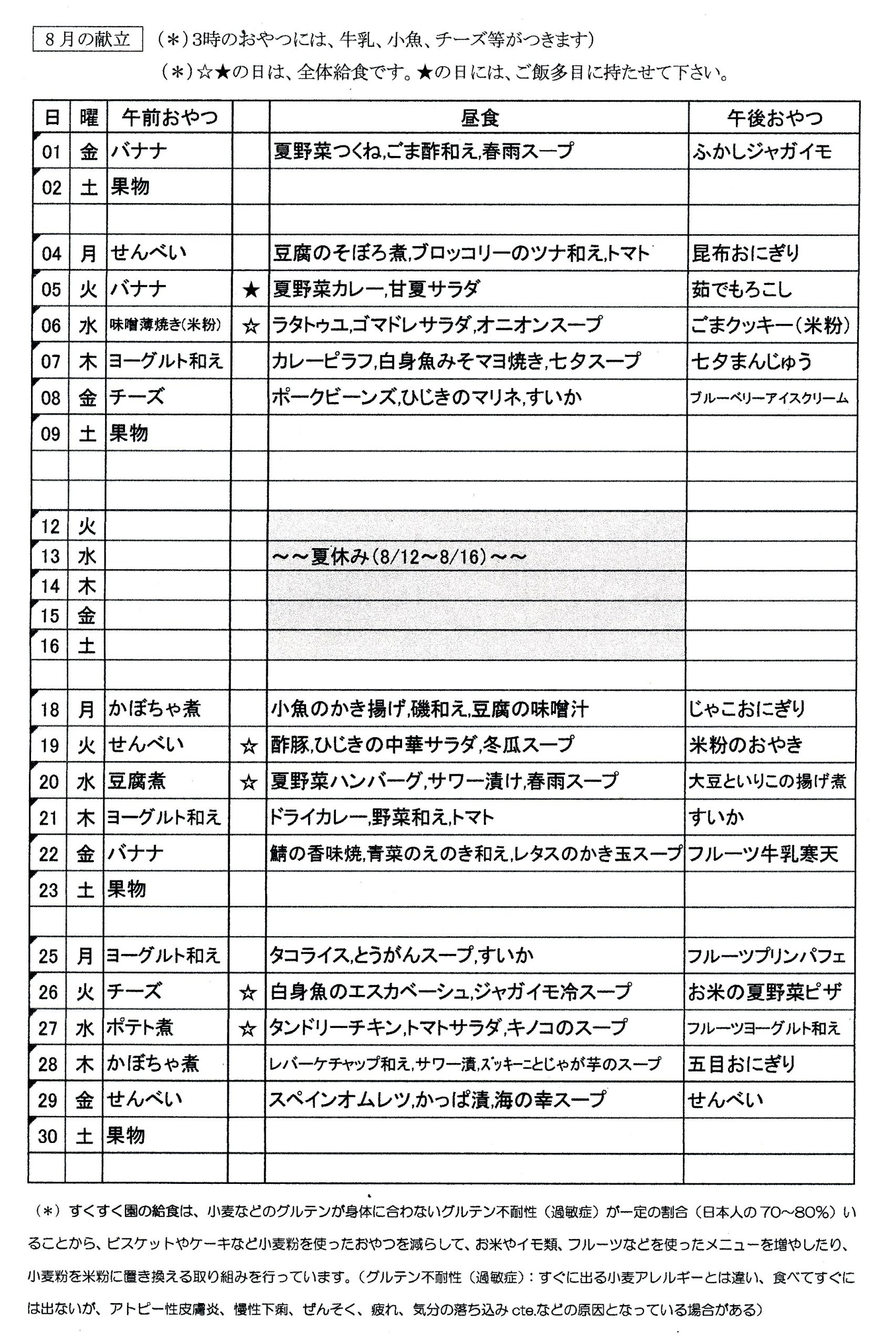 8月の献立　（＊）3時のおやつには、牛乳、小魚、チーズ等がつきます）

（＊）☆★の日は、全体給食です。★の日には、ご飯多目に持たせて下さい。

| 日 | 曜 | 午前おやつ | | 昼食 | 午後おやつ |
|---|---|---|---|---|---|
| 01 | 金 | バナナ | | 夏野菜つくね,ごま酢和え,春雨スープ | ふかしジャガイモ |
| 02 | 土 | 果物 | | | |
| | | | | | |
| 04 | 月 | せんべい | | 豆腐のそぼろ煮,ブロッコリーのツナ和え,トマト | 昆布おにぎり |
| 05 | 火 | バナナ | ★ | 夏野菜カレー,甘夏サラダ | 茹でもろこし |
| 06 | 水 | 味噌薄焼き(米粉) | ☆ | ラタトゥユ,ゴマドレサラダ,オニオンスープ | ごまクッキー(米粉) |
| 07 | 木 | ヨーグルト和え | | カレーピラフ,白身魚みそマヨ焼き,七夕スープ | 七夕まんじゅう |
| 08 | 金 | チーズ | | ポークビーンズ,ひじきのマリネ,すいか | ブルーベリーアイスクリーム |
| 09 | 土 | 果物 | | | |
| | | | | | |
| | | | | | |
| 12 | 火 | | | | |
| 13 | 水 | | | ～～夏休み(8/12～8/16)～～ | |
| 14 | 木 | | | | |
| 15 | 金 | | | | |
| 16 | 土 | | | | |
| | | | | | |
| 18 | 月 | かぼちゃ煮 | | 小魚のかき揚げ,磯和え,豆腐の味噌汁 | じゃこおにぎり |
| 19 | 火 | せんべい | ☆ | 酢豚,ひじきの中華サラダ,冬瓜スープ | 米粉のおやき |
| 20 | 水 | 豆腐煮 | ☆ | 夏野菜ハンバーグ,サワー漬け,春雨スープ | 大豆といりこの揚げ煮 |
| 21 | 木 | ヨーグルト和え | | ドライカレー,野菜和え,トマト | すいか |
| 22 | 金 | バナナ | | 鯖の香味焼,青菜のえのき和え,レタスのかき玉スープ | フルーツ牛乳寒天 |
| 23 | 土 | 果物 | | | |
| | | | | | |
| 25 | 月 | ヨーグルト和え | | タコライス,とうがんスープ,すいか | フルーツプリンパフェ |
| 26 | 火 | チーズ | ☆ | 白身魚のエスカベーシュ,ジャガイモ冷スープ | お米の夏野菜ピザ |
| 27 | 水 | ポテト煮 | ☆ | タンドリーチキン,トマトサラダ,キノコのスープ | フルーツヨーグルト和え |
| 28 | 木 | かぼちゃ煮 | | レバーケチャップ和え,サワー漬,ズッキーニとじゃが芋のスープ | 五目おにぎり |
| 29 | 金 | せんべい | | スペインオムレツ,かっぱ漬,海の幸スープ | せんべい |
| 30 | 土 | 果物 | | | |
| | | | | | |

（＊）すくすく園の給食は、小麦などのグルテンが身体に合わないグルテン不耐性（過敏症）が一定の割合（日本人の70～80%）いることから、ビスケットやケーキなど小麦粉を使ったおやつを減らして、お米やイモ類、フルーツなどを使ったメニューを増やしたり、小麦粉を米粉に置き換える取り組みを行っています。（グルテン不耐性（過敏症）：すぐに出る小麦アレルギーとは違い、食べてすぐには出ないが、アトピー性皮膚炎、慢性下痢、ぜんそく、疲れ、気分の落ち込み cte.などの原因となっている場合がある）